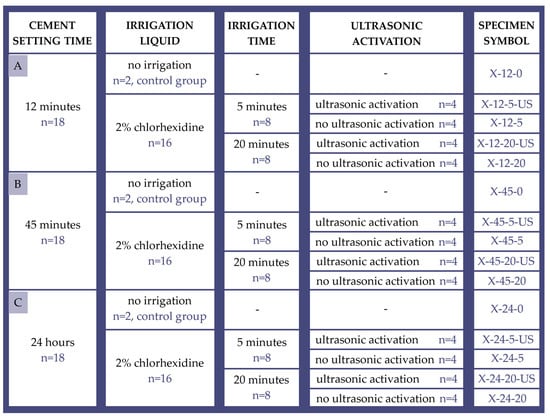 | CEMENT SETTING TIME | IRRIGATION LIQUID | IRRIGATION TIME | ULTRASONIC ACTIVATION | SPECIMEN SYMBOL |
|---|---|---|---|---|
| A 12 minutes n=18 | no irrigation n=2, control group | - | - | X-12-0 |
| | 2% chlorhexidine n=16 | 5 minutes n=8 | ultrasonic activation n=4 | X-12-5-US |
| | | | no ultrasonic activation n=4 | X-12-5 |
| | | 20 minutes n=8 | ultrasonic activation n=4 | X-12-20-US |
| | | | no ultrasonic activation n=4 | X-12-20 |
| B 45 minutes n=18 | no irrigation n=2, control group | - | - | X-45-0 |
| | 2% chlorhexidine n=16 | 5 minutes n=8 | ultrasonic activation n=4 | X-45-5-US |
| | | | no ultrasonic activation n=4 | X-45-5 |
| | | 20 minutes n=8 | ultrasonic activation n=4 | X-45-20-US |
| | | | no ultrasonic activation n=4 | X-45-20 |
| C 24 hours n=18 | no irrigation n=2, control group | - | - | X-24-0 |
| | 2% chlorhexidine n=16 | 5 minutes n=8 | ultrasonic activation n=4 | X-24-5-US |
| | | | no ultrasonic activation n=4 | X-24-5 |
| | | 20 minutes n=8 | ultrasonic activation n=4 | X-24-20-US |
| | | | no ultrasonic activation n=4 | X-24-20 |